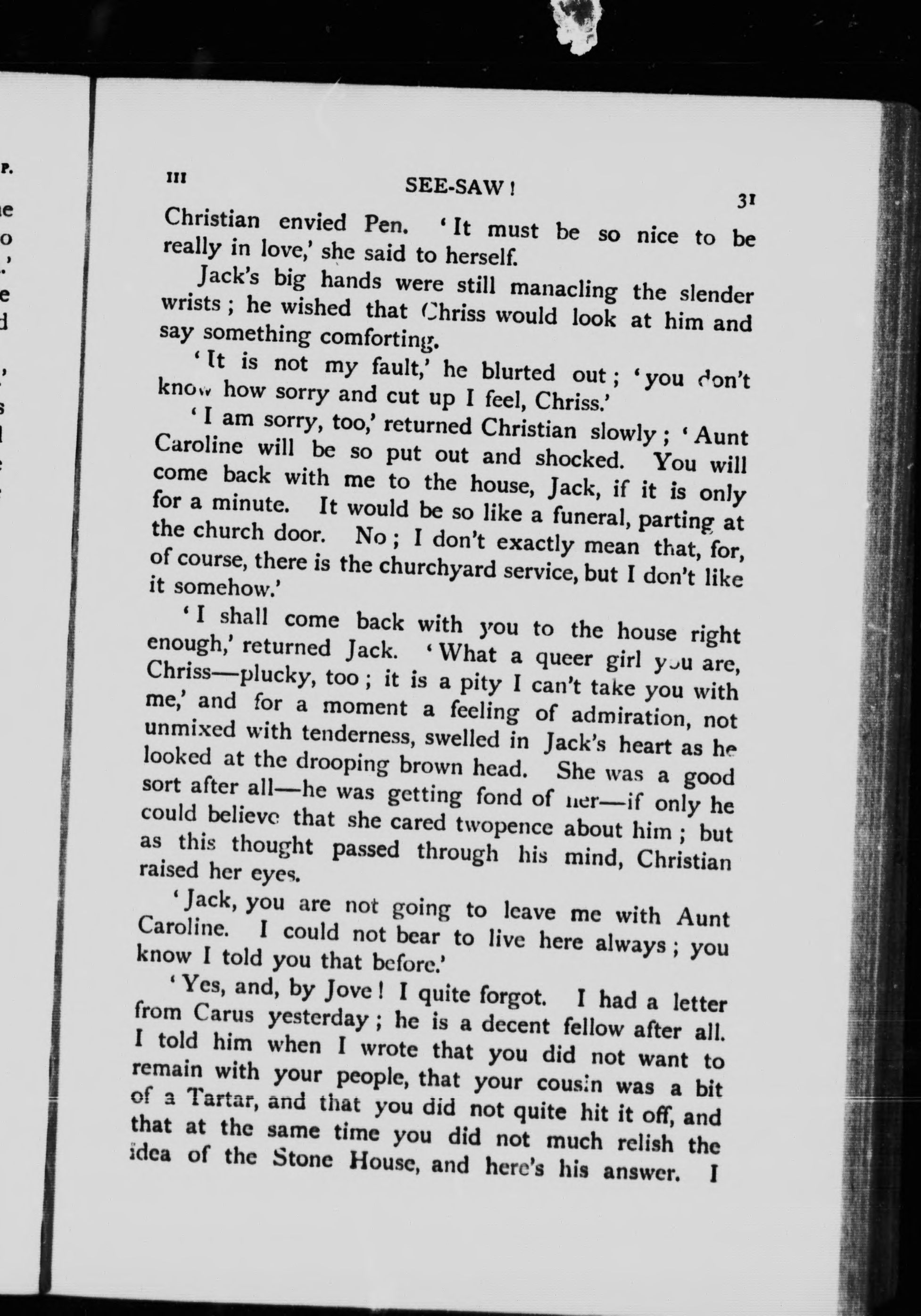 III SEE-SAW! 31

Christian envied Pen. 'It must be so nice to be really in love,' she said to herself.

Jack's big hands were still manacling the slender wrists; he wished that Chriss would look at him and say something comforting.

'It is not my fault,' he blurted out; 'you don't know how sorry and cut up I feel, Chriss.'

'I am sorry, too,' returned Christian slowly; 'Aunt Caroline will be so put out and shocked. You will come back with me to the house, Jack, if it is only for a minute. It would be so like a funeral, parting at the church door. No; I don't exactly mean that, for, of course, there is the churchyard service, but I don't like it somehow.'

'I shall come back with you to the house right enough,' returned Jack. 'What a queer girl you are, Chriss—plucky, too; it is a pity I can't take you with me,' and for a moment a feeling of admiration, not unmixed with tenderness, swelled in Jack's heart as he looked at the drooping brown head. She was a good sort after all—he was getting fond of her—if only he could believe that she cared twopence about him; but as this thought passed through his mind, Christian raised her eyes.

'Jack, you are not going to leave me with Aunt Caroline. I could not bear to live here always; you know I told you that before.'

'Yes, and, by Jove! I quite forgot. I had a letter from Carus yesterday; he is a decent fellow after all. I told him when I wrote that you did not want to remain with your people, that your cousin was a bit of a Tartar, and that you did not quite hit it off, and that at the same time you did not much relish the idea of the Stone House, and here's his answer. I